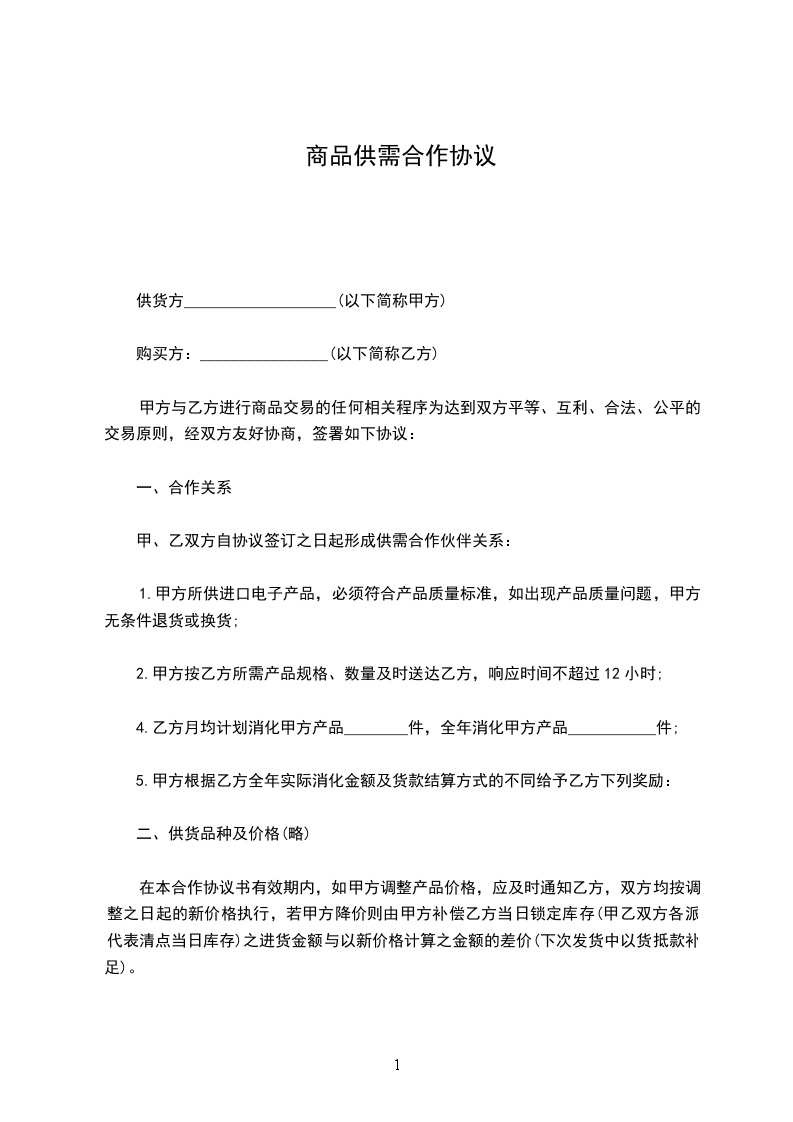 商品供需合作协议

供货方___________________(以下简称甲方)

购买方：________________(以下简称乙方)

甲方与乙方进行商品交易的任何相关程序为达到双方平等、互利、合法、公平的交易原则，经双方友好协商，签署如下协议：

一、合作关系

甲、乙双方自协议签订之日起形成供需合作伙伴关系：

1.甲方所供进口电子产品，必须符合产品质量标准，如出现产品质量问题，甲方无条件退货或换货；

2.甲方按乙方所需产品规格、数量及时送达乙方，响应时间不超过12小时；

4.乙方月均计划消化甲方产品________件，全年消化甲方产品___________件；

5.甲方根据乙方全年实际消化金额及货款结算方式的不同给予乙方下列奖励：

二、供货品种及价格(略)

在本合作协议书有效期内，如甲方调整产品价格，应及时通知乙方，双方均按调整之日起的新价格执行，若甲方降价则由甲方补偿乙方当日锁定库存(甲乙双方各派代表清点当日库存)之进货金额与以新价格计算之金额的差价(下次发货中以货抵款补足)。

1